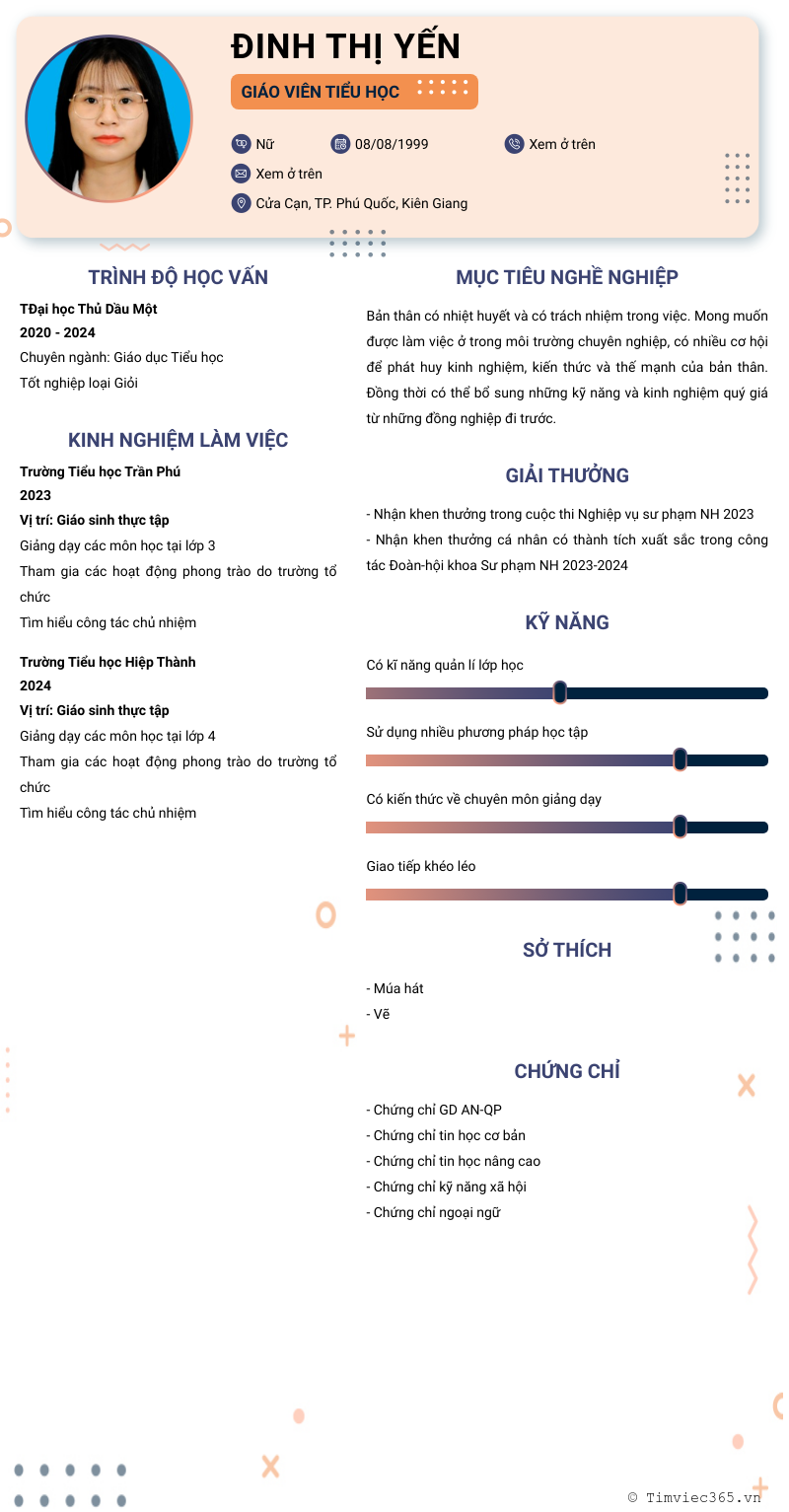 ĐINH THỊ YẾN

GIÁO VIÊN TIỂU HỌC

Nữ
08/08/1999
Xem ở trên
Xem ở trên
Cửa Cạn, TP. Phú Quốc, Kiên Giang

TRÌNH ĐỘ HỌC VẤN

TĐại học Thủ Dầu Một
2020 - 2024
Chuyên ngành: Giáo dục Tiểu học
Tốt nghiệp loại Giỏi

KINH NGHIỆM LÀM VIỆC

Trường Tiểu học Trần Phú
2023
Vị trí: Giáo sinh thực tập
Giảng dạy các môn học tại lớp 3
Tham gia các hoạt động phong trào do trường tổ chức
Tìm hiểu công tác chủ nhiệm

Trường Tiểu học Hiệp Thành
2024
Vị trí: Giáo sinh thực tập
Giảng dạy các môn học tại lớp 4
Tham gia các hoạt động phong trào do trường tổ chức
Tìm hiểu công tác chủ nhiệm

MỤC TIÊU NGHỀ NGHIỆP

Bản thân có nhiệt huyết và có trách nhiệm trong việc. Mong muốn được làm việc ở trong môi trường chuyên nghiệp, có nhiều cơ hội để phát huy kinh nghiệm, kiến thức và thế mạnh của bản thân. Đồng thời có thể bổ sung những kỹ năng và kinh nghiệm quý giá từ những đồng nghiệp đi trước.

GIẢI THƯỞNG

- Nhận khen thưởng trong cuộc thi Nghiệp vụ sư phạm NH 2023
- Nhận khen thưởng cá nhân có thành tích xuất sắc trong công tác Đoàn-hội khoa Sư phạm NH 2023-2024

KỸ NĂNG

Có kĩ năng quản lí lớp học
Sử dụng nhiều phương pháp học tập
Có kiến thức về chuyên môn giảng dạy
Giao tiếp khéo léo

SỞ THÍCH

- Múa hát
- Vẽ

CHỨNG CHỈ

- Chứng chỉ GD AN-QP
- Chứng chỉ tin học cơ bản
- Chứng chỉ tin học nâng cao
- Chứng chỉ kỹ năng xã hội
- Chứng chỉ ngoại ngữ

© Timviec365.vn